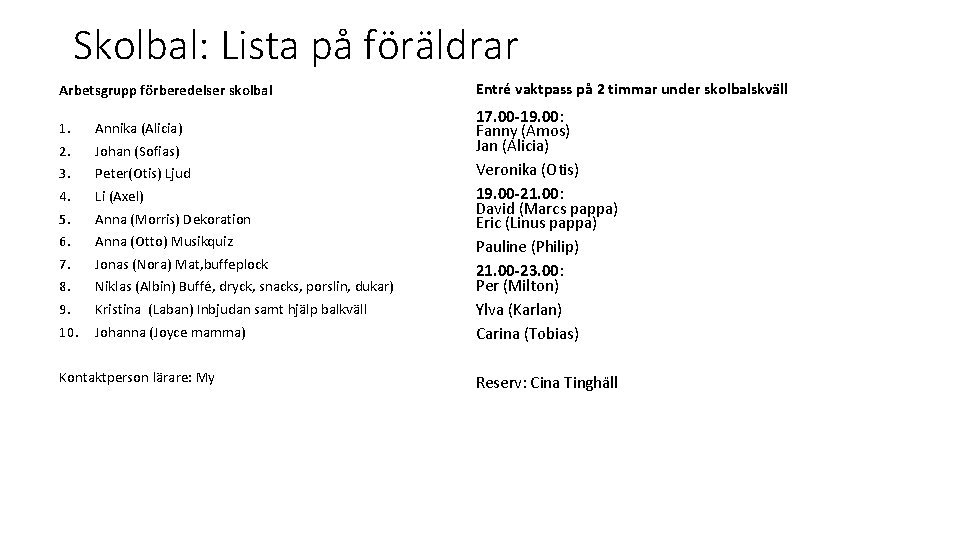 Skolbal: Lista på föräldrar

Arbetsgrupp förberedelser skolbal

1. Annika (Alicia)
2. Johan (Sofias)
3. Peter(Otis) Ljud
4. Li (Axel)
5. Anna (Morris) Dekoration
6. Anna (Otto) Musikquiz
7. Jonas (Nora) Mat,buffeplock
8. Niklas (Albin) Buffé, dryck, snacks, porslin, dukar)
9. Kristina (Laban) Inbjudan samt hjälp balkväll
10. Johanna (Joyce mamma)

Kontaktperson lärare: My

Entré vaktpass på 2 timmar under skolbalskväll

17.00-19.00:
Fanny (Amos)
Jan (Alicia)
Veronika (Otis)

19.00-21.00:
David (Marcs pappa)
Eric (Linus pappa)
Pauline (Philip)

21.00-23.00:
Per (Milton)
Ylva (Karlan)
Carina (Tobias)

Reserv: Cina Tinghäll